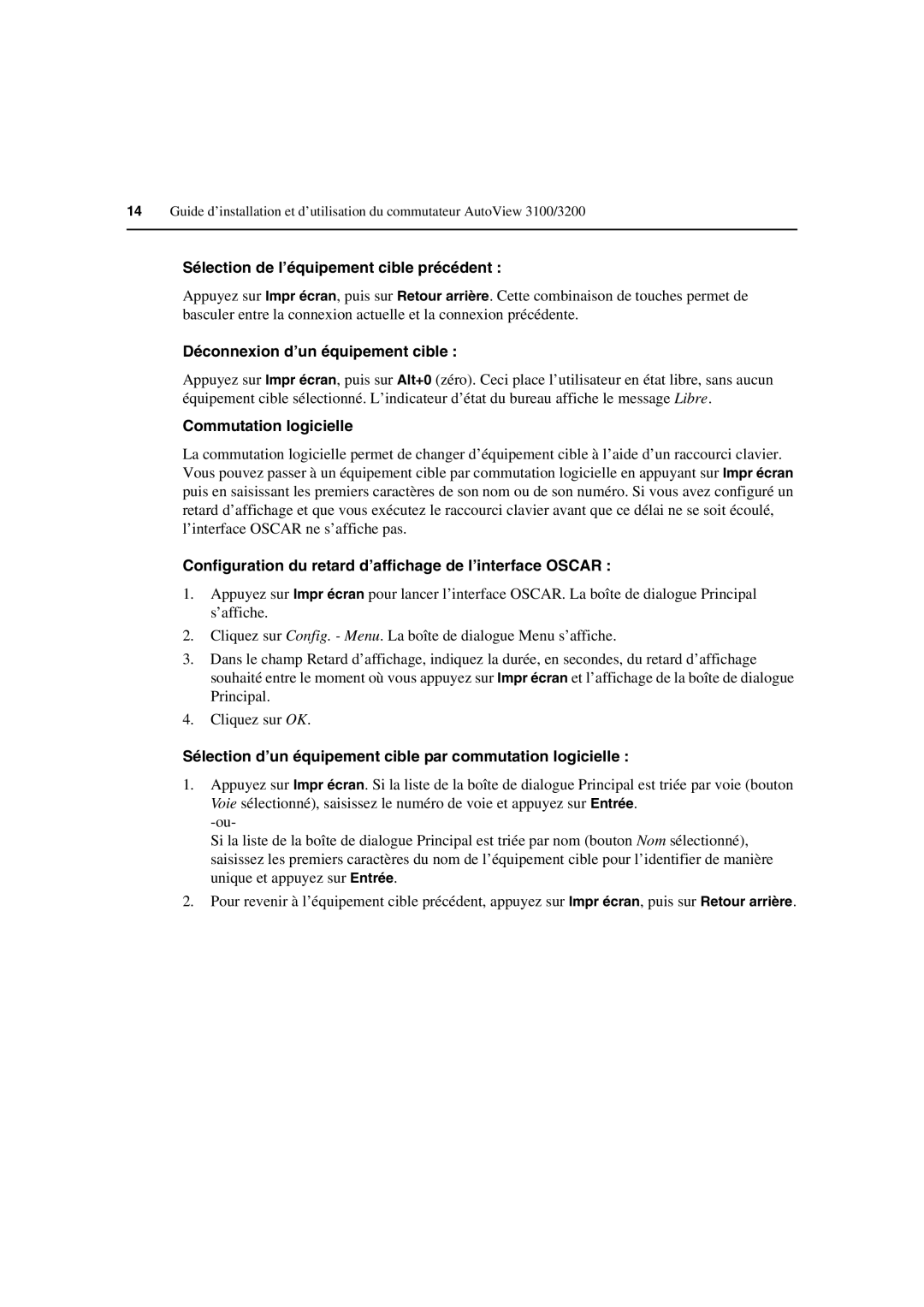 14 Guide d’installation et d’utilisation du commutateur AutoView 3100/3200

Sélection de l’équipement cible précédent :

Appuyez sur Impr écran, puis sur Retour arrière. Cette combinaison de touches permet de basculer entre la connexion actuelle et la connexion précédente.

Déconnexion d’un équipement cible :

Appuyez sur Impr écran, puis sur Alt+0 (zéro). Ceci place l’utilisateur en état libre, sans aucun équipement cible sélectionné. L’indicateur d’état du bureau affiche le message Libre.

Commutation logicielle

La commutation logicielle permet de changer d’équipement cible à l’aide d’un raccourci clavier. Vous pouvez passer à un équipement cible par commutation logicielle en appuyant sur Impr écran puis en saisissant les premiers caractères de son nom ou de son numéro. Si vous avez configuré un retard d’affichage et que vous exécutez le raccourci clavier avant que ce délai ne se soit écoulé, l’interface OSCAR ne s’affiche pas.

Configuration du retard d’affichage de l’interface OSCAR :

1. Appuyez sur Impr écran pour lancer l’interface OSCAR. La boîte de dialogue Principal s’affiche.

2. Cliquez sur Config. - Menu. La boîte de dialogue Menu s’affiche.

3. Dans le champ Retard d’affichage, indiquez la durée, en secondes, du retard d’affichage souhaité entre le moment où vous appuyez sur Impr écran et l’affichage de la boîte de dialogue Principal.

4. Cliquez sur OK.

Sélection d’un équipement cible par commutation logicielle :

1. Appuyez sur Impr écran. Si la liste de la boîte de dialogue Principal est triée par voie (bouton Voie sélectionné), saisissez le numéro de voie et appuyez sur Entrée.
-ou-
Si la liste de la boîte de dialogue Principal est triée par nom (bouton Nom sélectionné), saisissez les premiers caractères du nom de l’équipement cible pour l’identifier de manière unique et appuyez sur Entrée.

2. Pour revenir à l’équipement cible précédent, appuyez sur Impr écran, puis sur Retour arrière.